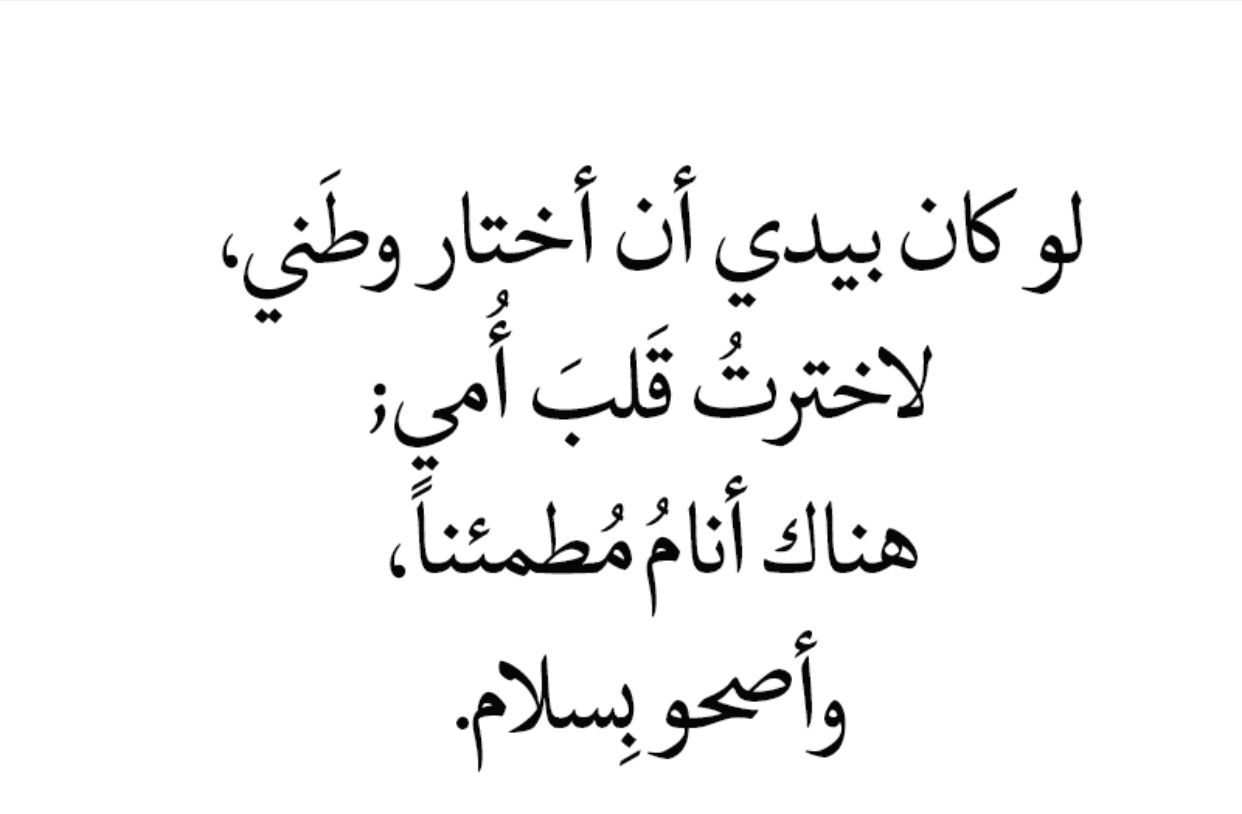 لو كان بيدي أن أختار وطَني،
لاخترتُ قَلبَ أُمي؛
هناك أنامُ مُطمئناً،
وأصحو بِسلام.